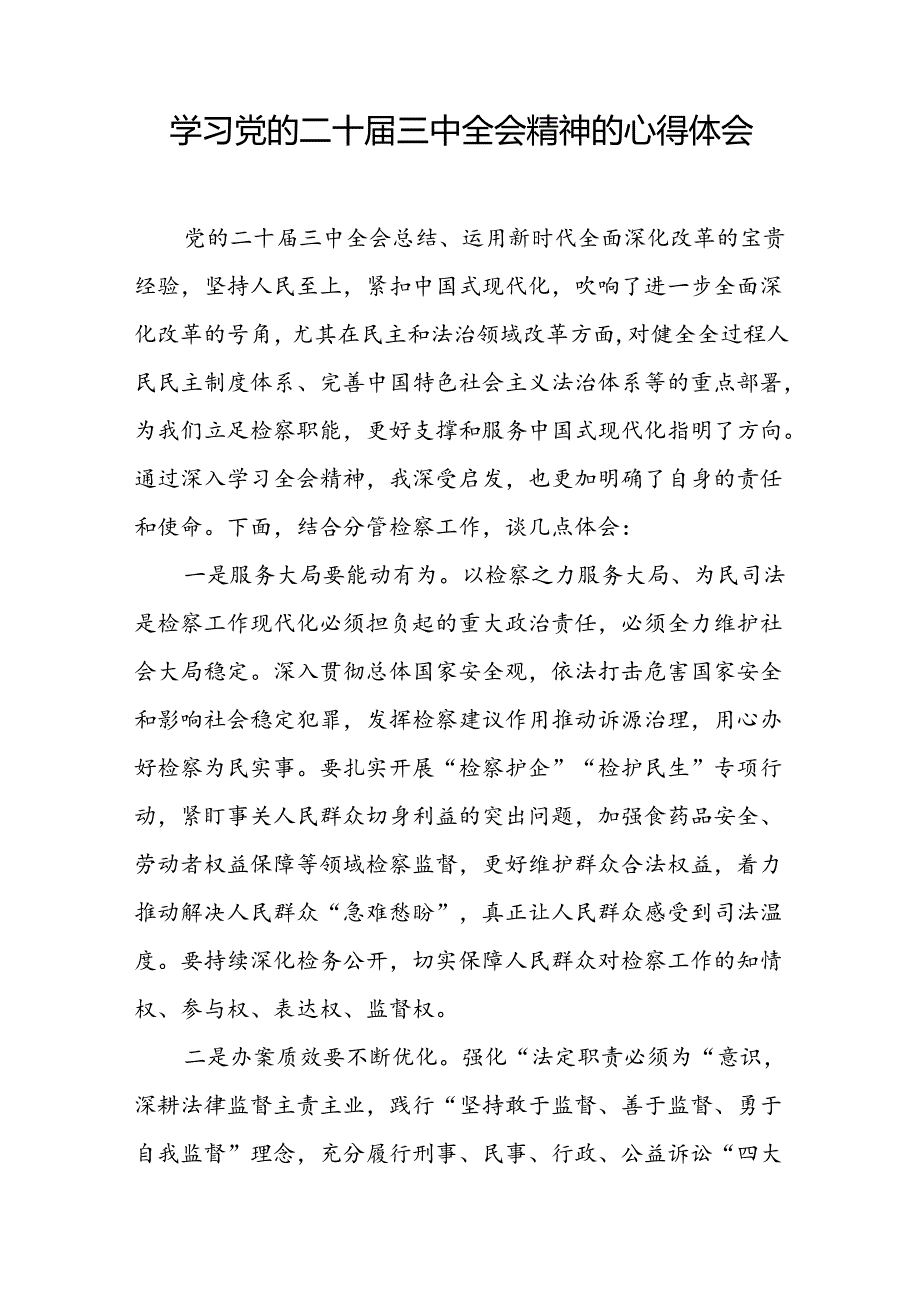 学习党的二十届三中全会精神的心得体会

党的二十届三中全会总结、运用新时代全面深化改革的宝贵经验，坚持人民至上，紧扣中国式现代化，吹响了进一步全面深化改革的号角，尤其在民主和法治领域改革方面，对健全全过程人民民主制度体系、完善中国特色社会主义法治体系等的重点部署，为我们立足检察职能，更好支撑和服务中国式现代化指明了方向。通过深入学习全会精神，我深受启发，也更加明确了自身的责任和使命。下面，结合分管检察工作，谈几点体会：

一是服务大局要能动有为。以检察之力服务大局、为民司法是检察工作现代化必须担负起的重大政治责任，必须全力维护社会大局稳定。深入贯彻总体国家安全观，依法打击危害国家安全和影响社会稳定犯罪，发挥检察建议作用推动诉源治理，用心办好检察为民实事。要扎实开展“检察护企”“检护民生”专项行动，紧盯事关人民群众切身利益的突出问题，加强食药品安全、劳动者权益保障等领域检察监督，更好维护群众合法权益，着力推动解决人民群众“急难愁盼”，真正让人民群众感受到司法温度。要持续深化检务公开，切实保障人民群众对检察工作的知情权、参与权、表达权、监督权。

二是办案质效要不断优化。强化“法定职责必须为“意识，深耕法律监督主责主业，践行“坚持敢于监督、善于监督、勇于自我监督”理念，充分履行刑事、民事、行政、公益诉讼“四大